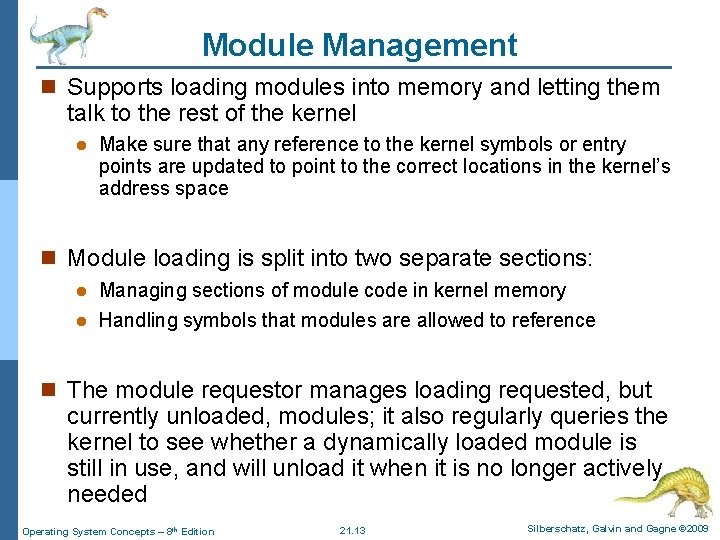 Module Management

Supports loading modules into memory and letting them talk to the rest of the kernel

Make sure that any reference to the kernel symbols or entry points are updated to point to the correct locations in the kernel's address space

Module loading is split into two separate sections:

Managing sections of module code in kernel memory

Handling symbols that modules are allowed to reference

The module requestor manages loading requested, but currently unloaded, modules; it also regularly queries the kernel to see whether a dynamically loaded module is still in use, and will unload it when it is no longer actively needed

Operating System Concepts – 8th Edition

21.13

Silberschatz, Galvin and Gagne ©2009